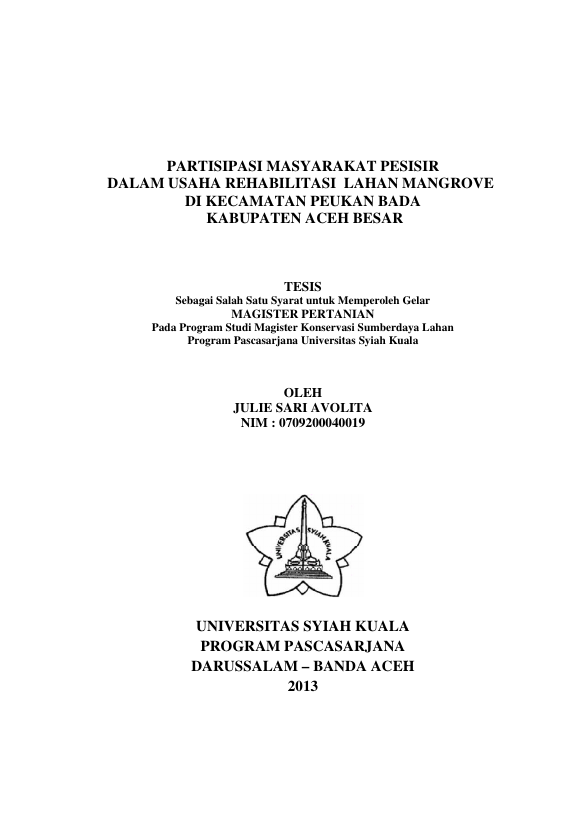 PARTISIPASI MASYARAKAT PESISIR
DALAM USAHA REHABILITASI LAHAN MANGROVE
DI KECAMATAN PEUKAN BADA
KABUPATEN ACEH BESAR

TESIS
Sebagai Salah Satu Syarat untuk Memperoleh Gelar
MAGISTER PERTANIAN
Pada Program Studi Magister Konservasi Sumberdaya Lahan
Program Pascasarjana Universitas Syiah Kuala

OLEH
JULIE SARI AVOLITA
NIM : 0709200040019

UNIVERSITAS SYIAH KUALA

UNIVERSITAS SYIAH KUALA
PROGRAM PASCASARJANA
DARUSSALAM – BANDA ACEH
2013